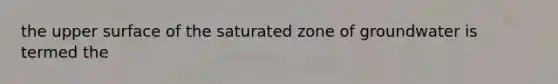 the upper surface of the saturated zone of groundwater is termed the